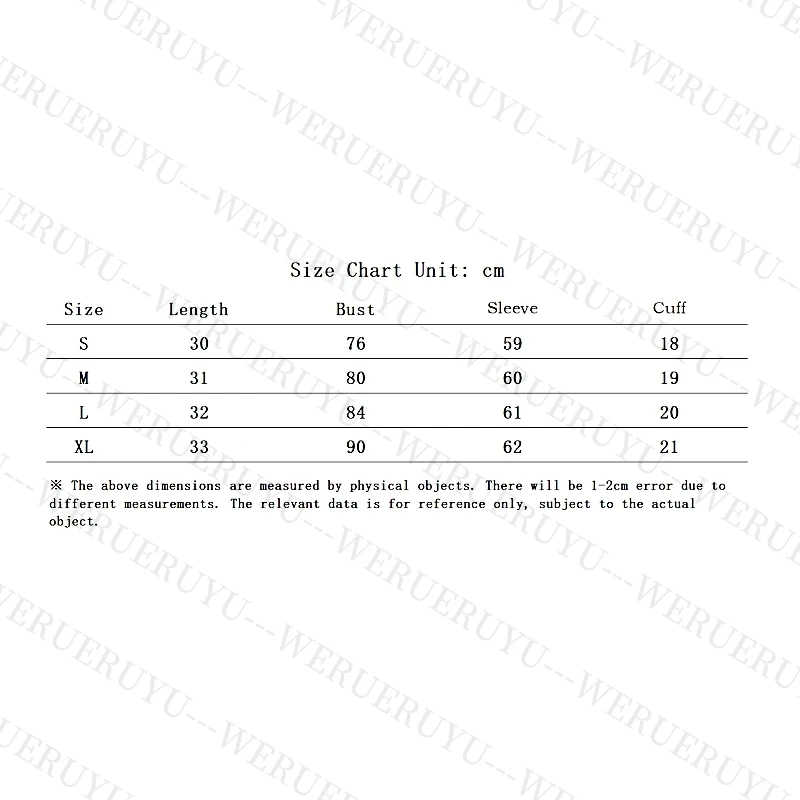 WERUERUYU---WERUERUYU---WERUERUYU

Size Chart Unit: cm

| Size | Length | Bust | Sleeve | Cuff |
|---|---|---|---|---|
| S | 30 | 76 | 59 | 18 |
| M | 31 | 80 | 60 | 19 |
| L | 32 | 84 | 61 | 20 |
| XL | 33 | 90 | 62 | 21 |

※ The above dimensions are measured by physical objects. There will be 1-2cm error due to different measurements. The relevant data is for reference only, subject to the actual object.